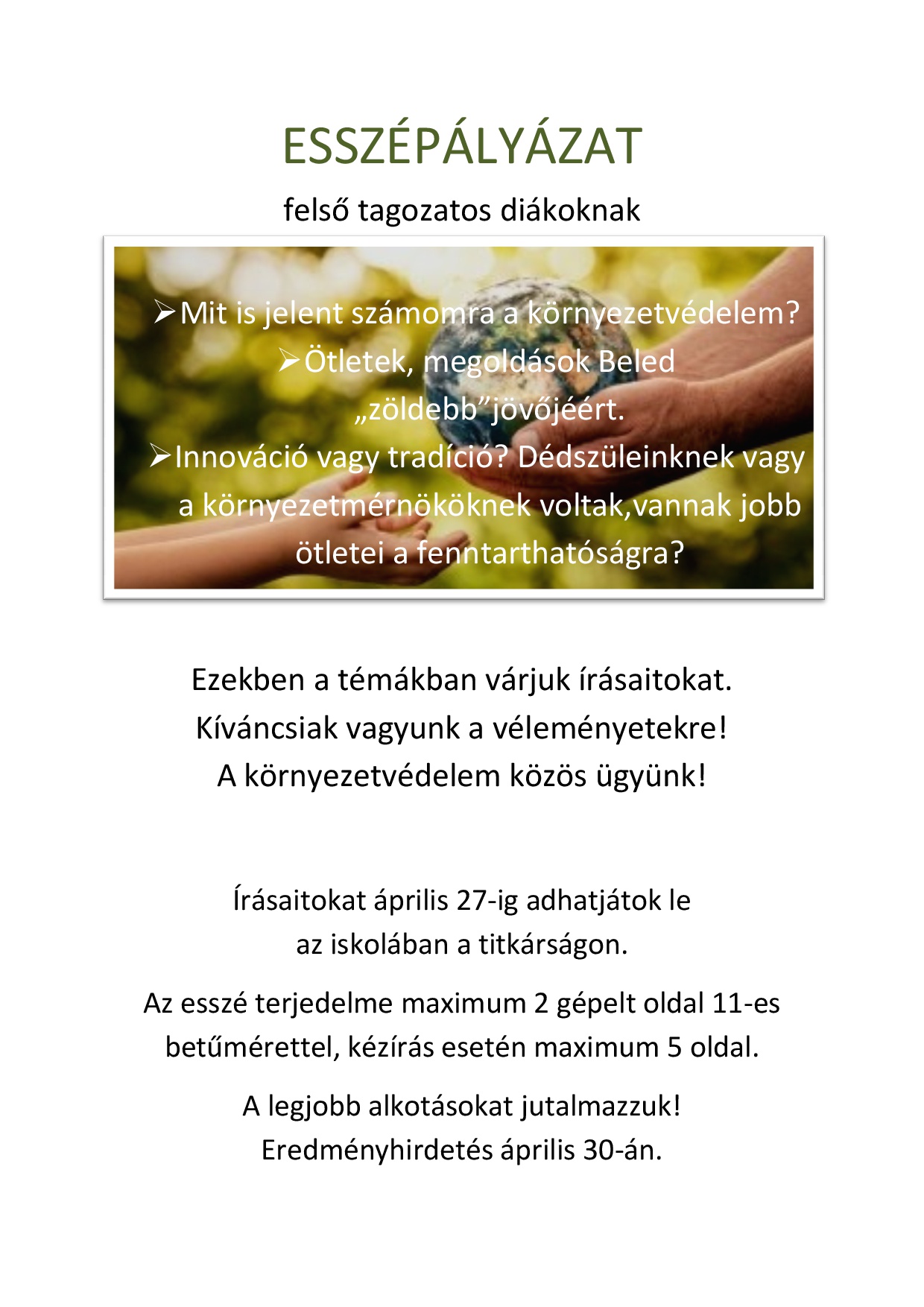 ESSZÉPÁLYÁZAT

felső tagozatos diákoknak

➢Mit is jelent számomra a környezetvédelem?
➢Ötletek, megoldások Beled „zöldebb”jövőjéért.
➢Innováció vagy tradíció? Dédszüleinknek vagy a környezetmérnököknek voltak,vannak jobb ötletei a fenntarthatóságra?

Ezekben a témákban várjuk írásaitokat.
Kíváncsiak vagyunk a véleményetekre!
A környezetvédelem közös ügyünk!

Írásaitokat április 27-ig adhatjátok le az iskolában a titkárságon.

Az esszé terjedelme maximum 2 gépelt oldal 11-es betűmérettel, kézírás esetén maximum 5 oldal.

A legjobb alkotásokat jutalmazzuk!
Eredményhirdetés április 30-án.